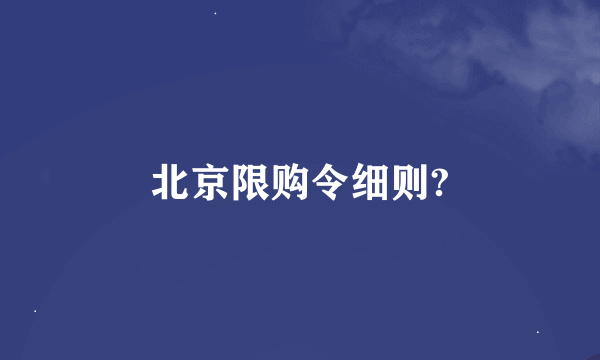 北京限购令细则?